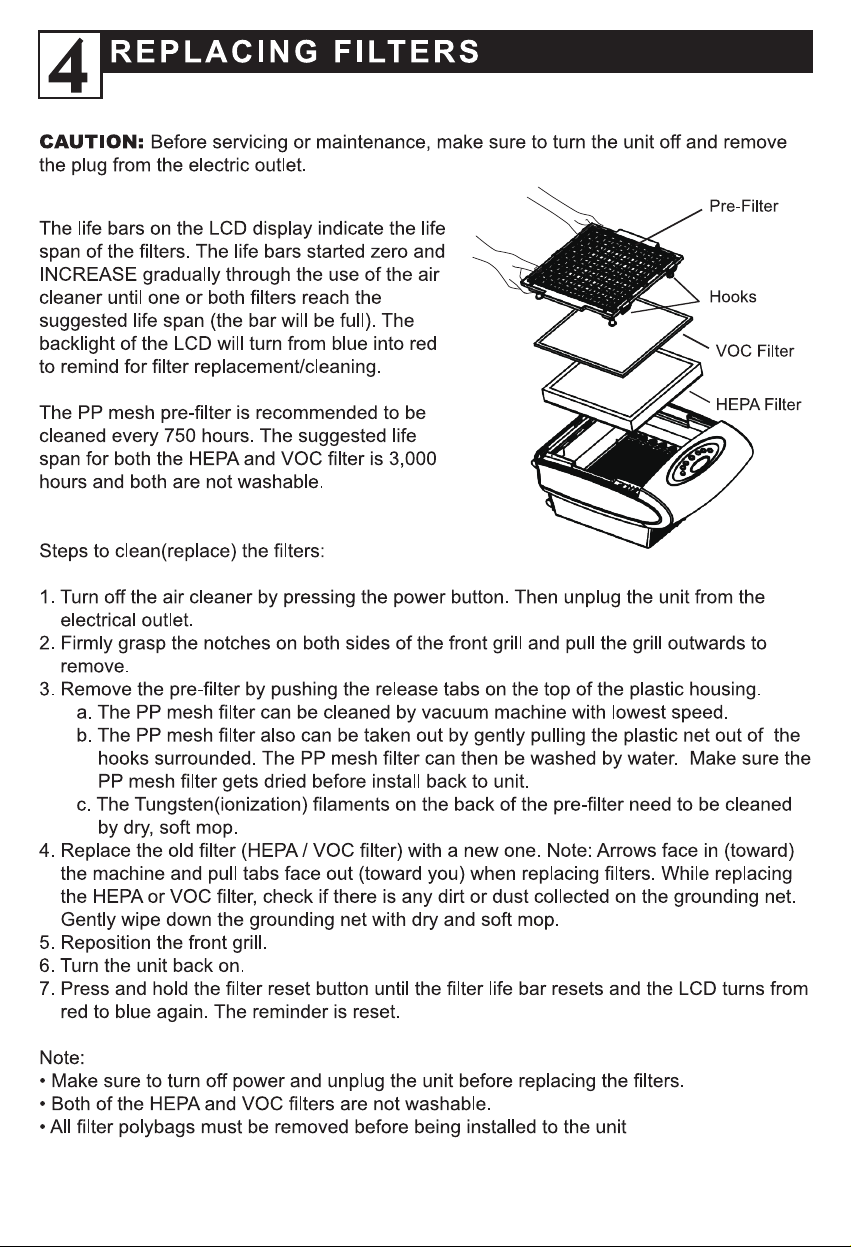 4 REPLACING FILTERS

CAUTION: Before servicing or maintenance, make sure to turn the unit off and remove the plug from the electric outlet.

The life bars on the LCD display indicate the life span of the filters. The life bars started zero and INCREASE gradually through the use of the air cleaner until one or both filters reach the suggested life span (the bar will be full). The backlight of the LCD will turn from blue into red to remind for filter replacement/cleaning.

The PP mesh pre-filter is recommended to be cleaned every 750 hours. The suggested life span for both the HEPA and VOC filter is 3,000 hours and both are not washable.

Pre-Filter
Hooks
VOC Filter
HEPA Filter

Steps to clean(replace) the filters:

1. Turn off the air cleaner by pressing the power button. Then unplug the unit from the electrical outlet.
2. Firmly grasp the notches on both sides of the front grill and pull the grill outwards to remove.
3. Remove the pre-filter by pushing the release tabs on the top of the plastic housing.
a. The PP mesh filter can be cleaned by vacuum machine with lowest speed.
b. The PP mesh filter also can be taken out by gently pulling the plastic net out of the hooks surrounded. The PP mesh filter can then be washed by water. Make sure the PP mesh filter gets dried before install back to unit.
c. The Tungsten(ionization) filaments on the back of the pre-filter need to be cleaned by dry, soft mop.
4. Replace the old filter (HEPA / VOC filter) with a new one. Note: Arrows face in (toward) the machine and pull tabs face out (toward you) when replacing filters. While replacing the HEPA or VOC filter, check if there is any dirt or dust collected on the grounding net. Gently wipe down the grounding net with dry and soft mop.
5. Reposition the front grill.
6. Turn the unit back on.
7. Press and hold the filter reset button until the filter life bar resets and the LCD turns from red to blue again. The reminder is reset.

Note:
• Make sure to turn off power and unplug the unit before replacing the filters.
• Both of the HEPA and VOC filters are not washable.
• All filter polybags must be removed before being installed to the unit